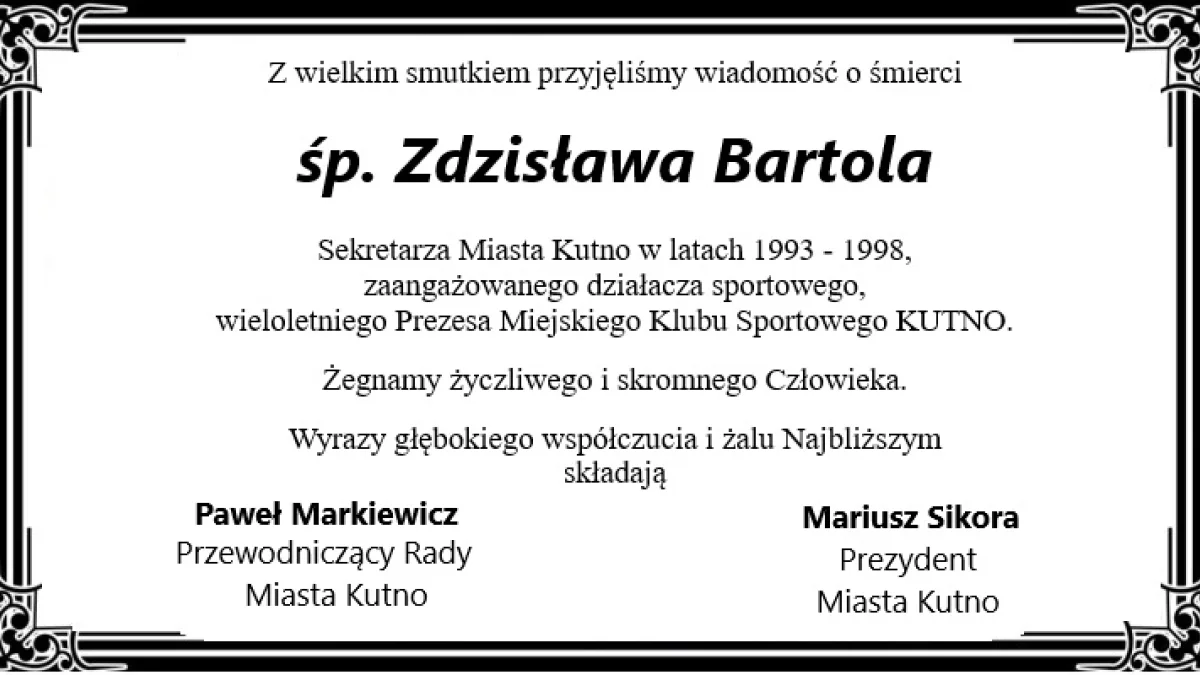 Z wielkim smutkiem przyjęliśmy wiadomość o śmierci

śp. Zdzisława Bartola

Sekretarza Miasta Kutno w latach 1993 - 1998,
zaangażowanego działacza sportowego,
wieloletniego Prezesa Miejskiego Klubu Sportowego KUTNO.

Żegnamy życzliwego i skromnego Człowieka.

Wyrazy głębokiego współczucia i żalu Najbliższym
składają

Paweł Markiewicz
Przewodniczący Rady
Miasta Kutno

Mariusz Sikora
Prezydent
Miasta Kutno